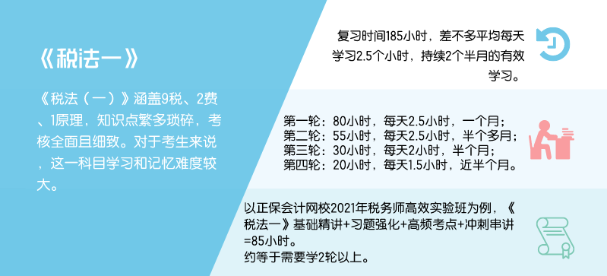 《税法一》

《税法（一）》涵盖9税、2费、1原理，知识点繁多琐碎，考核全面且细致。对于考生来说，这一科目学习和记忆难度较大。

复习时间185小时，差不多平均每天学习2.5个小时，持续2个半月的有效学习。

第一轮：80小时，每天2.5小时，一个月；
第二轮：55小时，每天2.5小时，半个多月；
第三轮：30小时，每天2小时，半个月；
第四轮：20小时，每天1.5小时，近半个月。

以正保会计网校2021年税务师高效实验班为例，《税法一》基础精讲+习题强化+高频考点+冲刺串讲=85小时。
约等于需要学2轮以上。